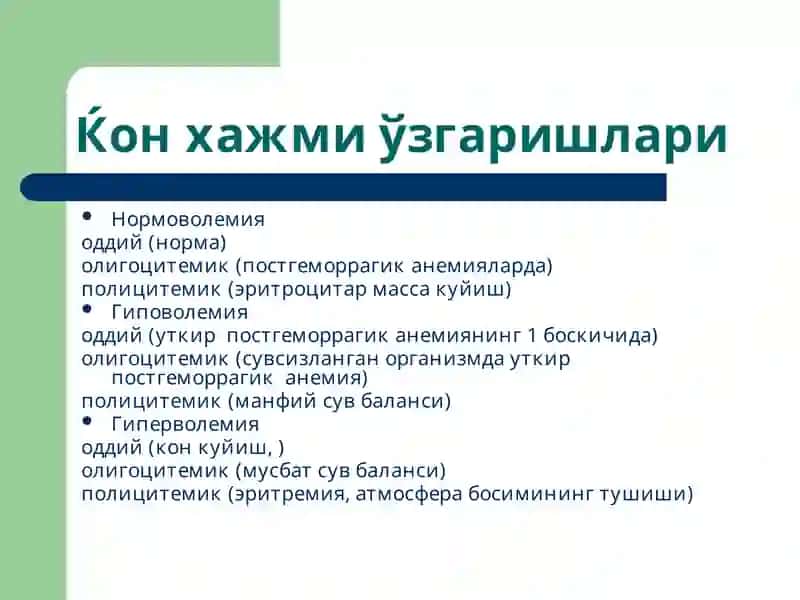 Ќон хажми ўзгаришлари

• Нормоволемия
оддий (норма)
олигоцитемик (постгеморрагик анемияларда)
полицитемик (эритроцитар масса куйиш)
• Гиповолемия
оддий (уткир постгеморрагик анемиянинг 1 боскичида)
олигоцитемик (сувсизланган организмда уткир постгеморрагик анемия)
полицитемик (манфий сув баланси)
• Гиперволемия
оддий (кон куйиш, )
олигоцитемик (мусбат сув баланси)
полицитемик (эритремия, атмосфера босимининг тушиши)